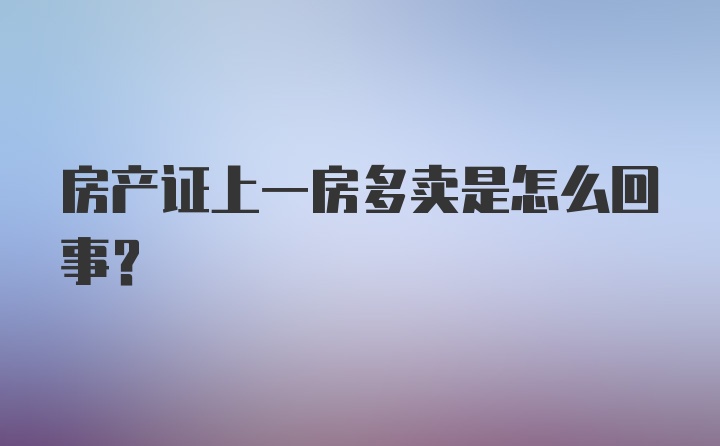 房产证上一房多卖是怎么回事？